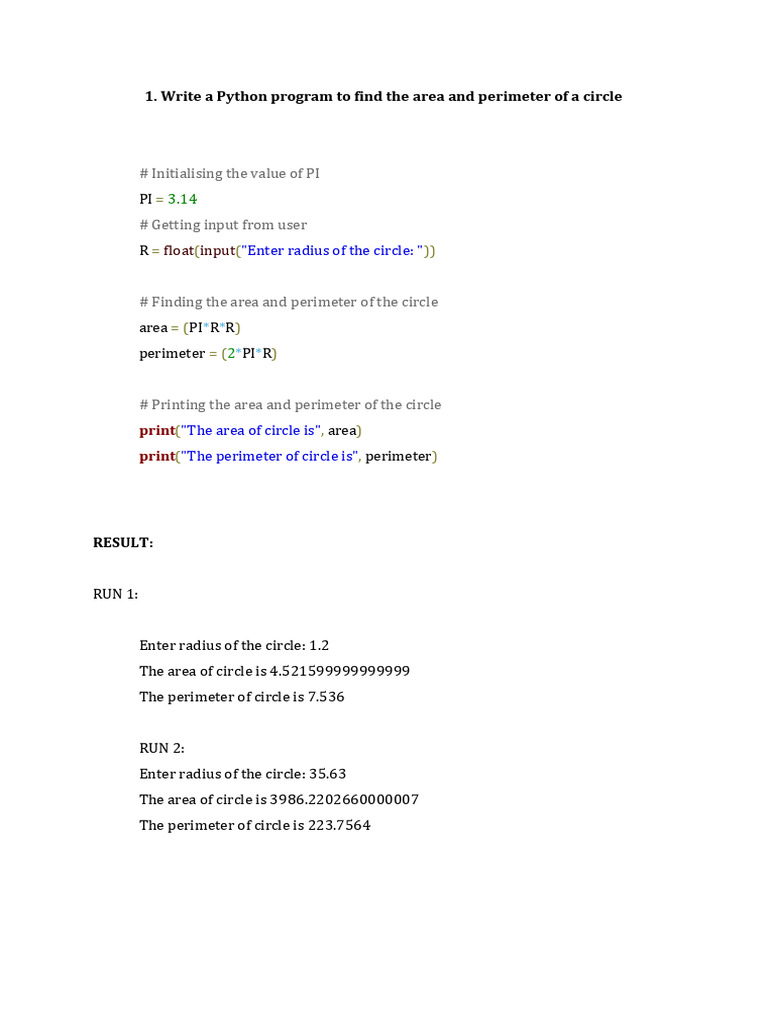 1. Write a Python program to find the area and perimeter of a circle

# Initialising the value of PI
PI = 3.14
# Getting input from user
R = float(input("Enter radius of the circle: "))

# Finding the area and perimeter of the circle
area = (PI*R*R)
perimeter = (2*PI*R)

# Printing the area and perimeter of the circle
print("The area of circle is", area)
print("The perimeter of circle is", perimeter)

RESULT:

RUN 1:

Enter radius of the circle: 1.2
The area of circle is 4.521599999999999
The perimeter of circle is 7.536

RUN 2:
Enter radius of the circle: 35.63
The area of circle is 3986.2202660000007
The perimeter of circle is 223.7564